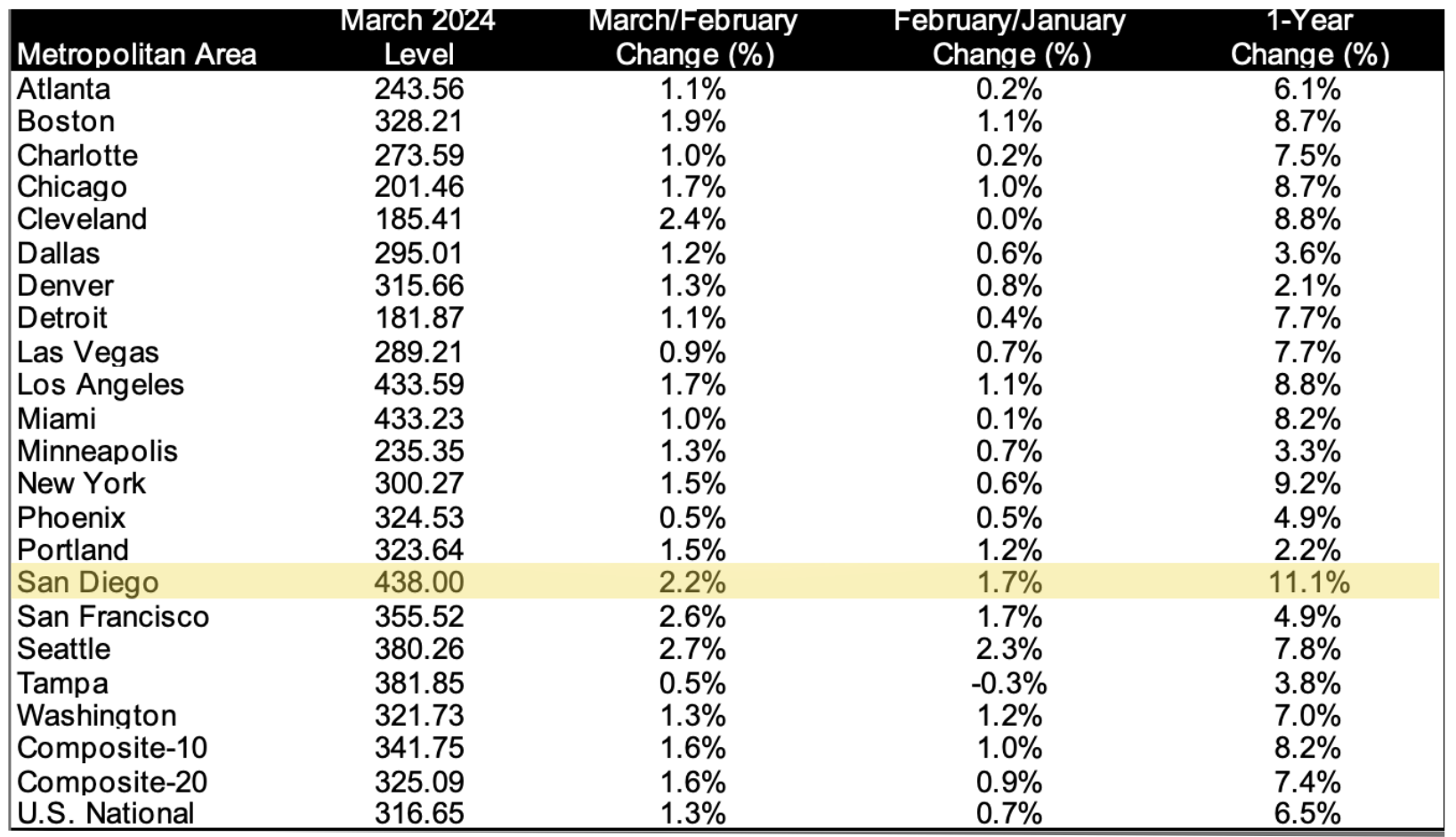 | Metropolitan Area | March 2024 Level | March/February Change (%) | February/January Change (%) | 1-Year Change (%) |
|---|---|---|---|---|
| Atlanta | 243.56 | 1.1% | 0.2% | 6.1% |
| Boston | 328.21 | 1.9% | 1.1% | 8.7% |
| Charlotte | 273.59 | 1.0% | 0.2% | 7.5% |
| Chicago | 201.46 | 1.7% | 1.0% | 8.7% |
| Cleveland | 185.41 | 2.4% | 0.0% | 8.8% |
| Dallas | 295.01 | 1.2% | 0.6% | 3.6% |
| Denver | 315.66 | 1.3% | 0.8% | 2.1% |
| Detroit | 181.87 | 1.1% | 0.4% | 7.7% |
| Las Vegas | 289.21 | 0.9% | 0.7% | 7.7% |
| Los Angeles | 433.59 | 1.7% | 1.1% | 8.8% |
| Miami | 433.23 | 1.0% | 0.1% | 8.2% |
| Minneapolis | 235.35 | 1.3% | 0.7% | 3.3% |
| New York | 300.27 | 1.5% | 0.6% | 9.2% |
| Phoenix | 324.53 | 0.5% | 0.5% | 4.9% |
| Portland | 323.64 | 1.5% | 1.2% | 2.2% |
| San Diego | 438.00 | 2.2% | 1.7% | 11.1% |
| San Francisco | 355.52 | 2.6% | 1.7% | 4.9% |
| Seattle | 380.26 | 2.7% | 2.3% | 7.8% |
| Tampa | 381.85 | 0.5% | -0.3% | 3.8% |
| Washington | 321.73 | 1.3% | 1.2% | 7.0% |
| Composite-10 | 341.75 | 1.6% | 1.0% | 8.2% |
| Composite-20 | 325.09 | 1.6% | 0.9% | 7.4% |
| U.S. National | 316.65 | 1.3% | 0.7% | 6.5% |